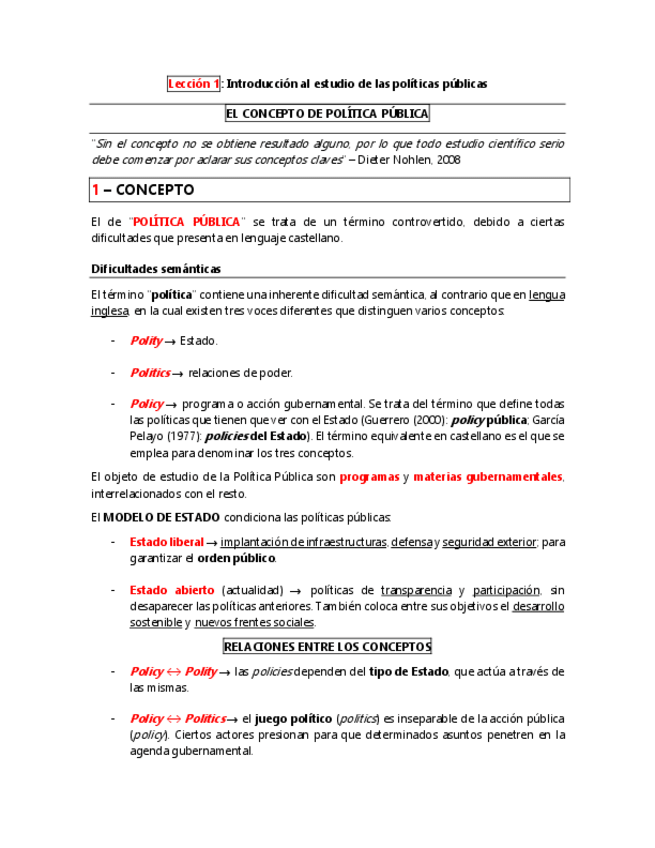 Lección 1: Introducción al estudio de las políticas públicas

EL CONCEPTO DE POLÍTICA PÚBLICA

"Sin el concepto no se obtiene resultado alguno, por lo que todo estudio científico serio debe comenzar por aclarar sus conceptos claves" – Dieter Nohlen, 2008

1 – CONCEPTO

El de "POLÍTICA PÚBLICA" se trata de un término controvertido, debido a ciertas dificultades que presenta en lenguaje castellano.

Dificultades semánticas

El término "política" contiene una inherente dificultad semántica, al contrario que en lengua inglesa, en la cual existen tres voces diferentes que distinguen varios conceptos:

- Polity → Estado.

- Politics → relaciones de poder.

- Policy → programa o acción gubernamental. Se trata del término que define todas las políticas que tienen que ver con el Estado (Guerrero (2000): policy pública; García Pelayo (1977): policies del Estado). El término equivalente en castellano es el que se emplea para denominar los tres conceptos.

El objeto de estudio de la Política Pública son programas y materias gubernamentales, interrelacionados con el resto.

El MODELO DE ESTADO condiciona las políticas públicas:

- Estado liberal → implantación de infraestructuras, defensa y seguridad exterior; para garantizar el orden público.

- Estado abierto (actualidad) → políticas de transparencia y participación, sin desaparecer las políticas anteriores. También coloca entre sus objetivos el desarrollo sostenible y nuevos frentes sociales.

RELACIONES ENTRE LOS CONCEPTOS

- Policy ↔ Polity → las policies dependen del tipo de Estado, que actúa a través de las mismas.

- Policy ↔ Politics → el juego político (politics) es inseparable de la acción pública (policy). Ciertos actores presionan para que determinados asuntos penetren en la agenda gubernamental.